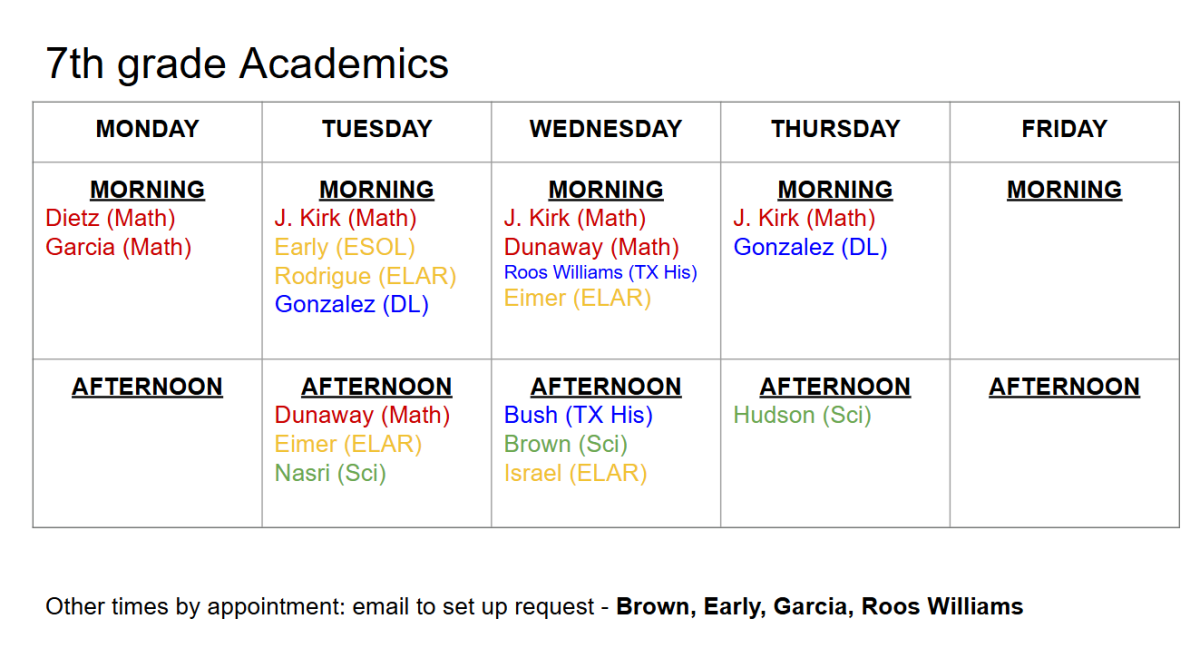 7th grade Academics

| MONDAY | TUESDAY | WEDNESDAY | THURSDAY | FRIDAY |
|---|---|---|---|---|
| MORNING Dietz (Math) Garcia (Math) | MORNING J. Kirk (Math) Early (ESOL) Rodrigue (ELAR) Gonzalez (DL) | MORNING J. Kirk (Math) Dunaway (Math) Roos Williams (TX His) Eimer (ELAR) | MORNING J. Kirk (Math) Gonzalez (DL) | MORNING |
| AFTERNOON | AFTERNOON Dunaway (Math) Eimer (ELAR) Nasri (Sci) | AFTERNOON Bush (TX His) Brown (Sci) Israel (ELAR) | AFTERNOON Hudson (Sci) | AFTERNOON |

Other times by appointment: email to set up request - Brown, Early, Garcia, Roos Williams